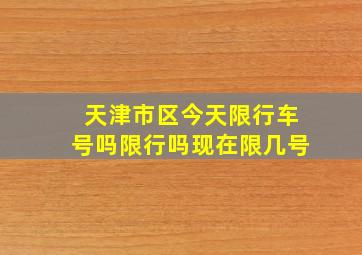 天津市区今天限行车号吗限行吗现在限几号